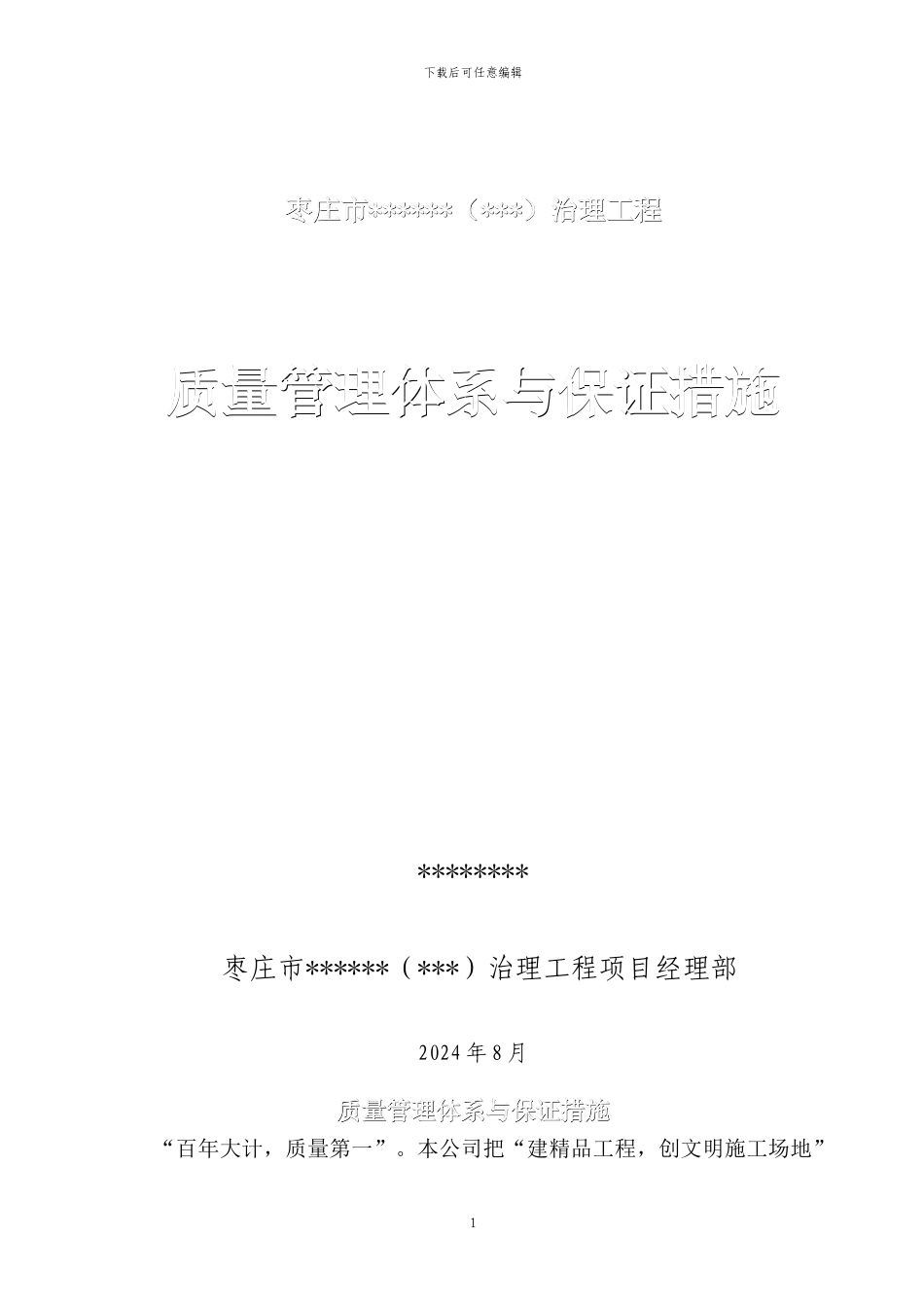 下载后可任意编辑

枣庄市******（***）治理工程

质量管理体系与保证措施

********

枣庄市******（***）治理工程项目经理部

2024年8月

质量管理体系与保证措施

“百年大计，质量第一”。本公司把“建精品工程，创文明施工场地”

1